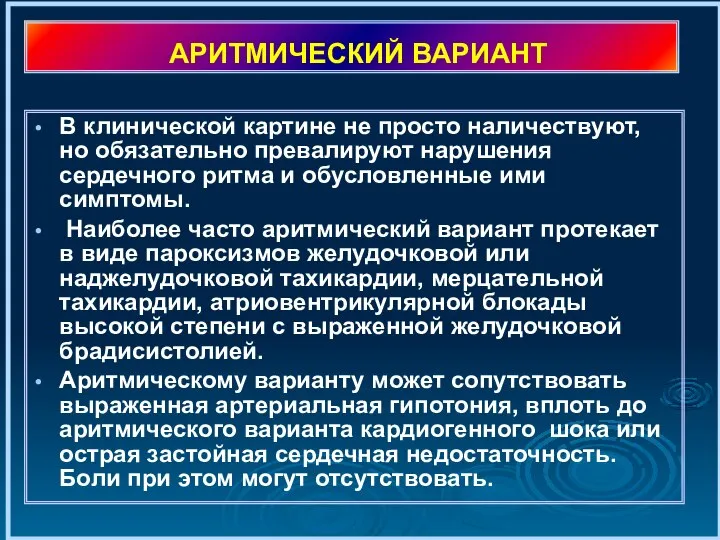 АРИТМИЧЕСКИЙ ВАРИАНТ

• В клинической картине не просто наличествуют, но обязательно превалируют нарушения сердечного ритма и обусловленные ими симптомы.

• Наиболее часто аритмический вариант протекает в виде пароксизмов желудочковой или наджелудочковой тахикардии, мерцательной тахикардии, атриовентрикулярной блокады высокой степени с выраженной желудочковой брадисистолией.

• Аритмическому варианту может сопутствовать выраженная артериальная гипотония, вплоть до аритмического варианта кардиогенного шока или острая застойная сердечная недостаточность. Боли при этом могут отсутствовать.